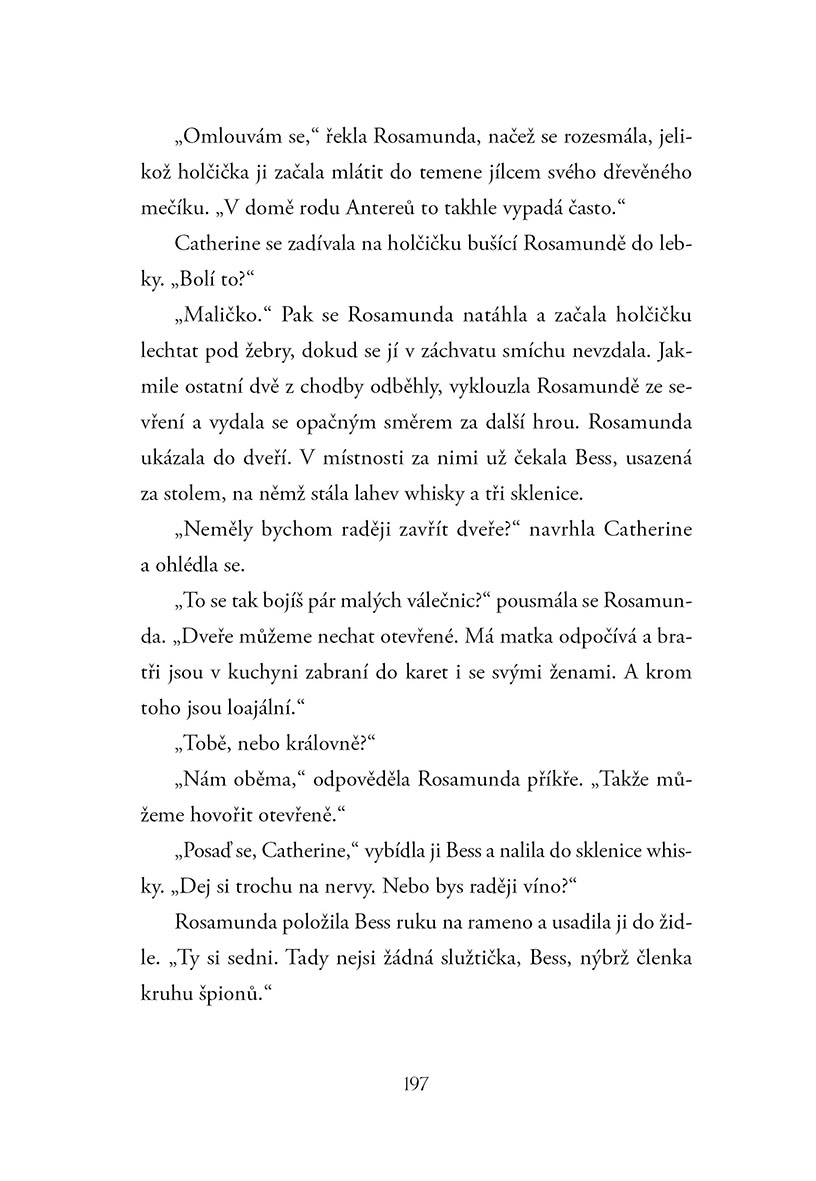 „Omlouvám se,“ řekla Rosamunda, načež se rozesmála, jelikož holčička ji začala mlátit do temene jílcem svého dřevěného mečíku. „V domě rodu Antereů to takhle vypadá často.“

Catherine se zadívala na holčičku bušící Rosamundě do lebky. „Bolí to?“

„Maličko.“ Pak se Rosamunda natáhla a začala holčičku lechtat pod žebry, dokud se jí v záchvatu smíchu nevzdala. Jakmile ostatní dvě z chodby odběhly, vyklouzla Rosamundě ze sevření a vydala se opačným směrem za další hrou. Rosamunda ukázala do dveří. V místnosti za nimi už čekala Bess, usazená za stolem, na němž stála lahev whisky a tři sklenice.

„Neměly bychom raději zavřít dveře?“ navrhla Catherine a ohlédla se.

„To se tak bojíš pár malých válečnic?“ pousmála se Rosamunda. „Dveře můžeme nechat otevřené. Má matka odpočívá a bratři jsou v kuchyni zabraní do karet i se svými ženami. A krom toho jsou loajální.“

„Tobě, nebo královně?“

„Nám oběma,“ odpověděla Rosamunda příkře. „Takže můžeme hovořit otevřeně.“

„Posaď se, Catherine,“ vybídla ji Bess a nalila do sklenice whisky. „Dej si trochu na nervy. Nebo bys raději víno?“

Rosamunda položila Bess ruku na rameno a usadila ji do židle. „Ty si sedni. Tady nejsi žádná služtička, Bess, nýbrž členka kruhu špionů.“

197